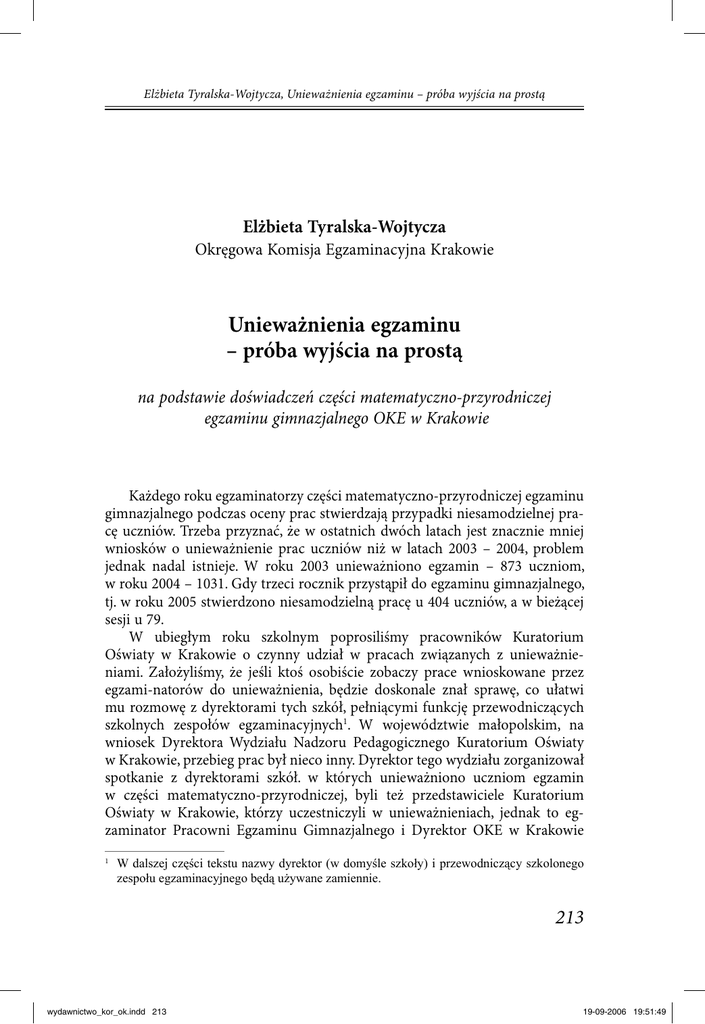 Elżbieta Tyralska-Wojtycza, Unieważnienia egzaminu – próba wyjścia na prostą

Elżbieta Tyralska-Wojtycza
Okręgowa Komisja Egzaminacyjna Krakowie

Unieważnienia egzaminu
– próba wyjścia na prostą

na podstawie doświadczeń części matematyczno-przyrodniczej egzaminu gimnazjalnego OKE w Krakowie

Każdego roku egzaminatorzy części matematyczno-przyrodniczej egzaminu gimnazjalnego podczas oceny prac stwierdzają przypadki niesamodzielnej pracę uczniów. Trzeba przyznać, że w ostatnich dwóch latach jest znacznie mniej wniosków o unieważnienie prac uczniów niż w latach 2003 – 2004, problem jednak nadal istnieje. W roku 2003 unieważniono egzamin – 873 uczniom, w roku 2004 – 1031. Gdy trzeci rocznik przystąpił do egzaminu gimnazjalnego, tj. w roku 2005 stwierdzono niesamodzielną pracę u 404 uczniów, a w bieżącej sesji u 79.

W ubiegłym roku szkolnym poprosiliśmy pracowników Kuratorium Oświaty w Krakowie o czynny udział w pracach związanych z unieważnieniami. Założyliśmy, że jeśli ktoś osobiście zobaczy prace wnioskowane przez egzami-natorów do unieważnienia, będzie doskonale znał sprawę, co ułatwi mu rozmowę z dyrektorami tych szkół, pełniącymi funkcję przewodniczących szkolnych zespołów egzaminacyjnych$^1$. W województwie małopolskim, na wniosek Dyrektora Wydziału Nadzoru Pedagogicznego Kuratorium Oświaty w Krakowie, przebieg prac był nieco inny. Dyrektor tego wydziału zorganizował spotkanie z dyrektorami szkół. w których unieważniono uczniom egzamin w części matematyczno-przyrodniczej, byli też przedstawiciele Kuratorium Oświaty w Krakowie, którzy uczestniczyli w unieważnieniach, jednak to egzaminator Pracowni Egzaminu Gimnazjalnego i Dyrektor OKE w Krakowie

$^1$ W dalszej części tekstu nazwy dyrektor (w domyśle szkoły) i przewodniczący szkolonego zespołu egzaminacyjnego będą używane zamiennie.

213

wydawnictwo_kor_ok.indd 213 19-09-2006 19:51:49